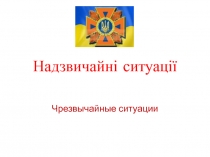 Надзвичайні ситуації

Чрезвычайные ситуации